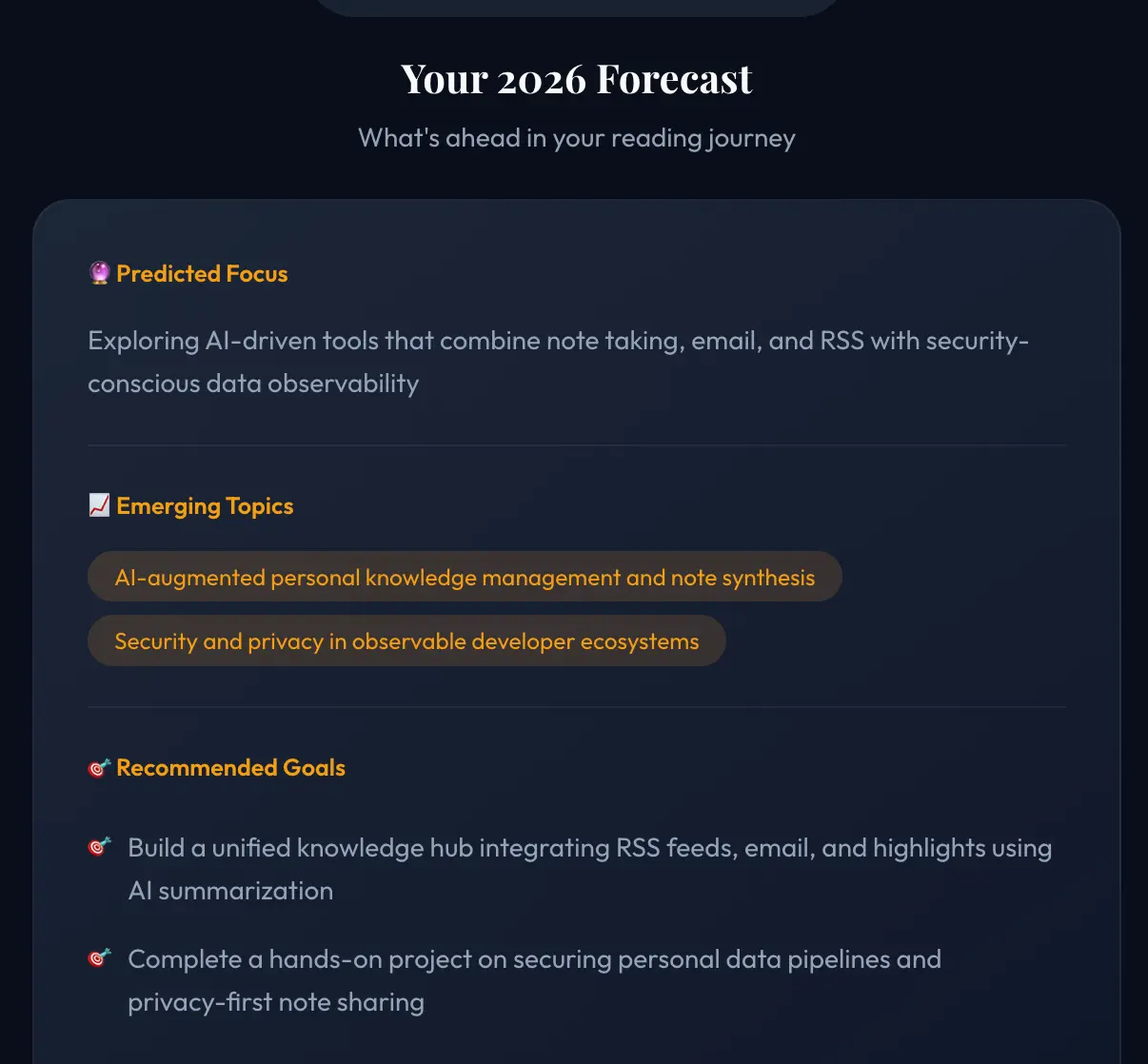 Your 2026 Forecast

What's ahead in your reading journey

🔮 Predicted Focus

Exploring AI-driven tools that combine note taking, email, and RSS with security-conscious data observability

📈 Emerging Topics

AI-augmented personal knowledge management and note synthesis

Security and privacy in observable developer ecosystems

🎯 Recommended Goals

🎯 Build a unified knowledge hub integrating RSS feeds, email, and highlights using AI summarization

🎯 Complete a hands-on project on securing personal data pipelines and privacy-first note sharing